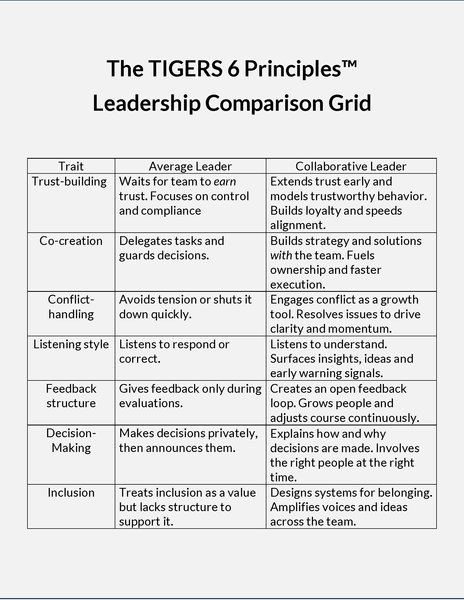 The TIGERS 6 Principles™
Leadership Comparison Grid

| Trait | Average Leader | Collaborative Leader |
|---|---|---|
| Trust-building | Waits for team to earn trust. Focuses on control and compliance | Extends trust early and models trustworthy behavior. Builds loyalty and speeds alignment. |
| Co-creation | Delegates tasks and guards decisions. | Builds strategy and solutions with the team. Fuels ownership and faster execution. |
| Conflict-handling | Avoids tension or shuts it down quickly. | Engages conflict as a growth tool. Resolves issues to drive clarity and momentum. |
| Listening style | Listens to respond or correct. | Listens to understand. Surfaces insights, ideas and early warning signals. |
| Feedback structure | Gives feedback only during evaluations. | Creates an open feedback loop. Grows people and adjusts course continuously. |
| Decision-Making | Makes decisions privately, then announces them. | Explains how and why decisions are made. Involves the right people at the right time. |
| Inclusion | Treats inclusion as a value but lacks structure to support it. | Designs systems for belonging. Amplifies voices and ideas across the team. |